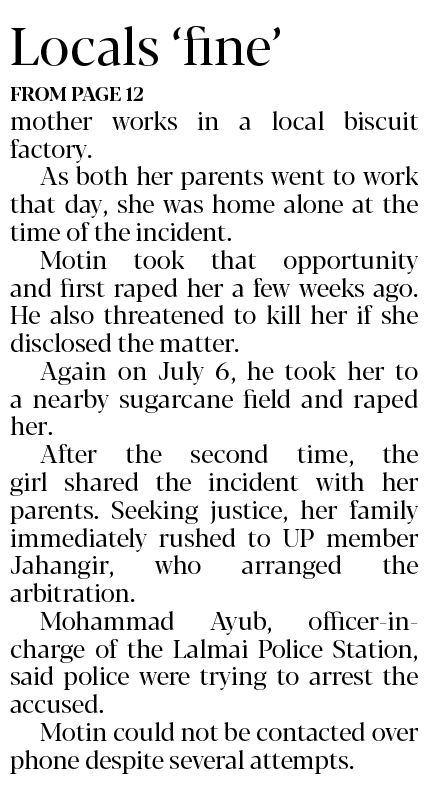 Locals ‘fine’

FROM PAGE 12

mother works in a local biscuit factory.

As both her parents went to work that day, she was home alone at the time of the incident.

Motin took that opportunity and first raped her a few weeks ago. He also threatened to kill her if she disclosed the matter.

Again on July 6, he took her to a nearby sugarcane field and raped her.

After the second time, the girl shared the incident with her parents. Seeking justice, her family immediately rushed to UP member Jahangir, who arranged the arbitration.

Mohammad Ayub, officer-in-charge of the Lalmai Police Station, said police were trying to arrest the accused.

Motin could not be contacted over phone despite several attempts.